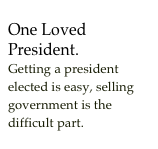 One Loved President.

Getting a president elected is easy, selling government is the difficult part.